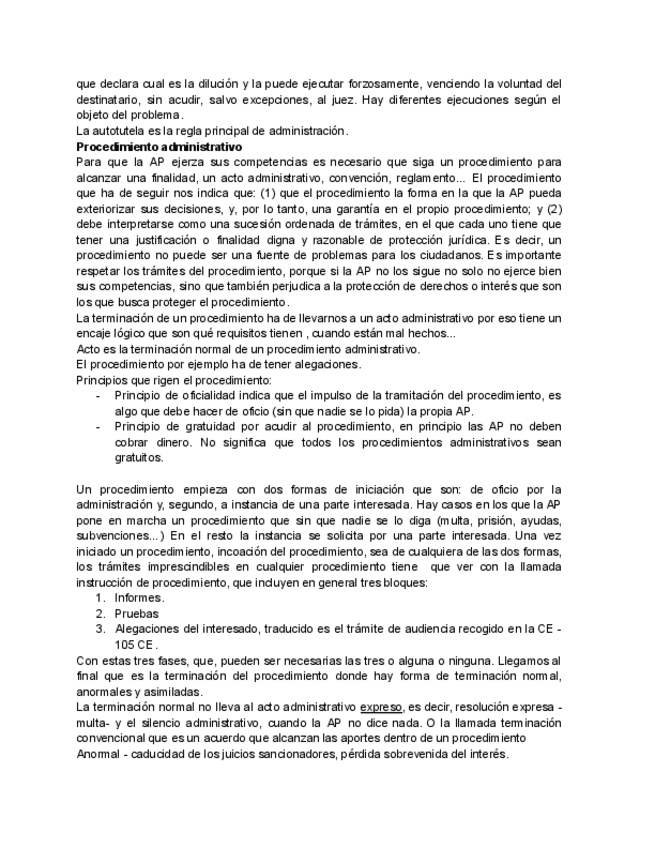 que declara cual es la dilución y la puede ejecutar forzosamente, venciendo la voluntad del destinatario, sin acudir, salvo excepciones, al juez. Hay diferentes ejecuciones según el objeto del problema.
La autotutela es la regla principal de administración.
Procedimiento administrativo
Para que la AP ejerza sus competencias es necesario que siga un procedimiento para alcanzar una finalidad, un acto administrativo, convención, reglamento... El procedimiento que ha de seguir nos indica que: (1) que el procedimiento la forma en la que la AP pueda exteriorizar sus decisiones, y, por lo tanto, una garantía en el propio procedimiento; y (2) debe interpretarse como una sucesión ordenada de trámites, en el que cada uno tiene que tener una justificación o finalidad digna y razonable de protección jurídica. Es decir, un procedimiento no puede ser una fuente de problemas para los ciudadanos. Es importante respetar los trámites del procedimiento, porque si la AP no los sigue no solo no ejerce bien sus competencias, sino que también perjudica a la protección de derechos o interés que son los que busca proteger el procedimiento.
La terminación de un procedimiento ha de llevarnos a un acto administrativo por eso tiene un encaje lógico que son qué requisitos tienen , cuando están mal hechos...
Acto es la terminación normal de un procedimiento administrativo.
El procedimiento por ejemplo ha de tener alegaciones.
Principios que rigen el procedimiento:
- Principio de oficialidad indica que el impulso de la tramitación del procedimiento, es algo que debe hacer de oficio (sin que nadie se lo pida) la propia AP.
- Principio de gratuidad por acudir al procedimiento, en principio las AP no deben cobrar dinero. No significa que todos los procedimientos administrativos sean gratuitos.

Un procedimiento empieza con dos formas de iniciación que son: de oficio por la administración y, segundo, a instancia de una parte interesada. Hay casos en los que la AP pone en marcha un procedimiento que sin que nadie se lo diga (multa, prisión, ayudas, subvenciones...) En el resto la instancia se solicita por una parte interesada. Una vez iniciado un procedimiento, incoación del procedimiento, sea de cualquiera de las dos formas, los trámites imprescindibles en cualquier procedimiento tiene que ver con la llamada instrucción de procedimiento, que incluyen en general tres bloques:
1. Informes.
2. Pruebas
3. Alegaciones del interesado, traducido es el trámite de audiencia recogido en la CE - 105 CE.
Con estas tres fases, que, pueden ser necesarias las tres o alguna o ninguna. Llegamos al final que es la terminación del procedimiento donde hay forma de terminación normal, anormales y asimiladas.
La terminación normal no lleva al acto administrativo expreso, es decir, resolución expresa - multa- y el silencio administrativo, cuando la AP no dice nada. O la llamada terminación convencional que es un acuerdo que alcanzan las aportes dentro de un procedimiento
Anormal - caducidad de los juicios sancionadores, pérdida sobrevenida del interés.